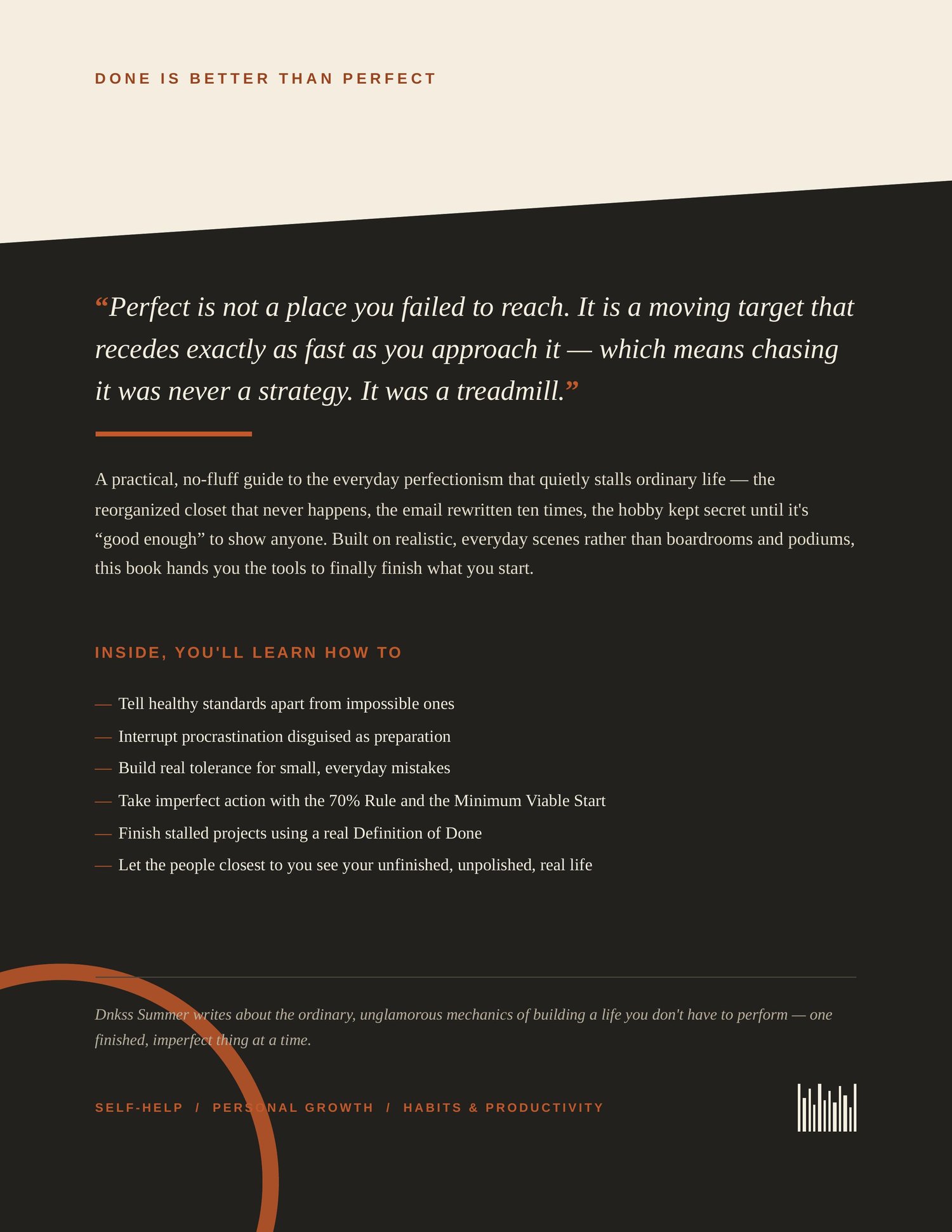 DONE IS BETTER THAN PERFECT

"Perfect is not a place you failed to reach. It is a moving target that recedes exactly as fast as you approach it — which means chasing it was never a strategy. It was a treadmill."

A practical, no-fluff guide to the everyday perfectionism that quietly stalls ordinary life — the reorganized closet that never happens, the email rewritten ten times, the hobby kept secret until it's "good enough" to show anyone. Built on realistic, everyday scenes rather than boardrooms and podiums, this book hands you the tools to finally finish what you start.

INSIDE, YOU'LL LEARN HOW TO

— Tell healthy standards apart from impossible ones
— Interrupt procrastination disguised as preparation
— Build real tolerance for small, everyday mistakes
— Take imperfect action with the 70% Rule and the Minimum Viable Start
— Finish stalled projects using a real Definition of Done
— Let the people closest to you see your unfinished, unpolished, real life

Dnkss Summer writes about the ordinary, unglamorous mechanics of building a life you don't have to perform — one finished, imperfect thing at a time.

SELF-HELP / PERSONAL GROWTH / HABITS & PRODUCTIVITY